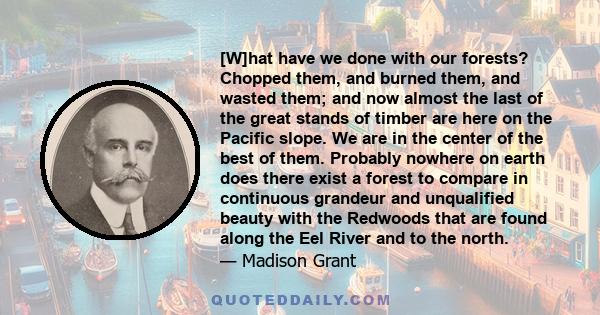 [W]hat have we done with our forests? Chopped them, and burned them, and wasted them; and now almost the last of the great stands of timber are here on the Pacific slope. We are in the center of the best of them. Probably nowhere on earth does there exist a forest to compare in continuous grandeur and unqualified beauty with the Redwoods that are found along the Eel River and to the north.
— Madison Grant

QUOTEDDAILY.COM